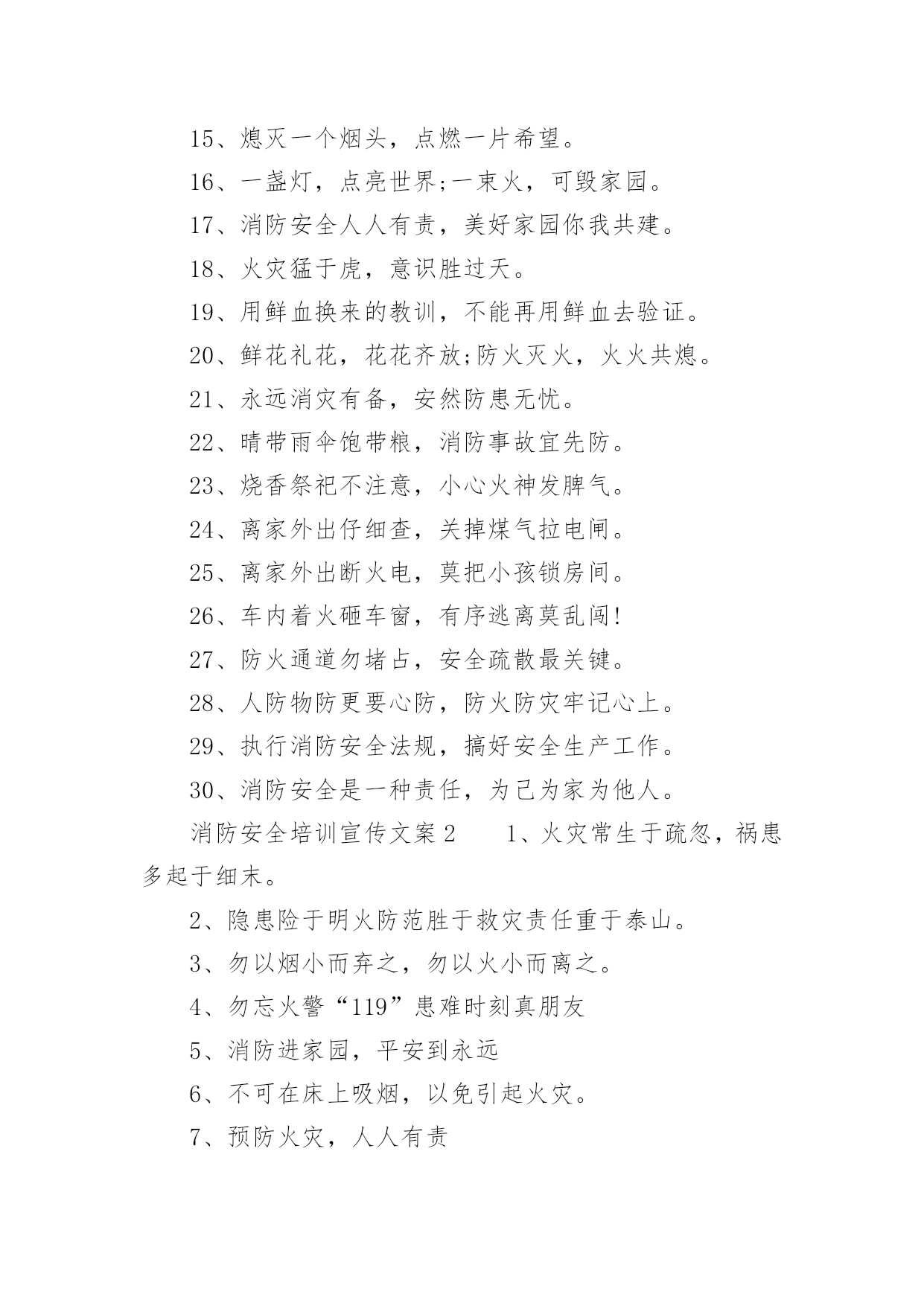 15、熄灭一个烟头，点燃一片希望。

16、一盏灯，点亮世界;一束火，可毁家园。

17、消防安全人人有责，美好家园你我共建。

18、火灾猛于虎，意识胜过天。

19、用鲜血换来的教训，不能再用鲜血去验证。

20、鲜花礼花，花花齐放;防火灭火，火火共熄。

21、永远消灾有备，安然防患无忧。

22、晴带雨伞饱带粮，消防事故宜先防。

23、烧香祭祀不注意，小心火神发脾气。

24、离家外出仔细查，关掉煤气拉电闸。

25、离家外出断火电，莫把小孩锁房间。

26、车内着火砸车窗，有序逃离莫乱闯!

27、防火通道勿堵占，安全疏散最关键。

28、人防物防更要心防，防火防灾牢记心上。

29、执行消防安全法规，搞好安全生产工作。

30、消防安全是一种责任，为己为家为他人。

消防安全培训宣传文案2　　1、火灾常生于疏忽，祸患多起于细末。

2、隐患险于明火防范胜于救灾责任重于泰山。

3、勿以烟小而弃之，勿以火小而离之。

4、勿忘火警“119”患难时刻真朋友

5、消防进家园，平安到永远

6、不可在床上吸烟，以免引起火灾。

7、预防火灾，人人有责